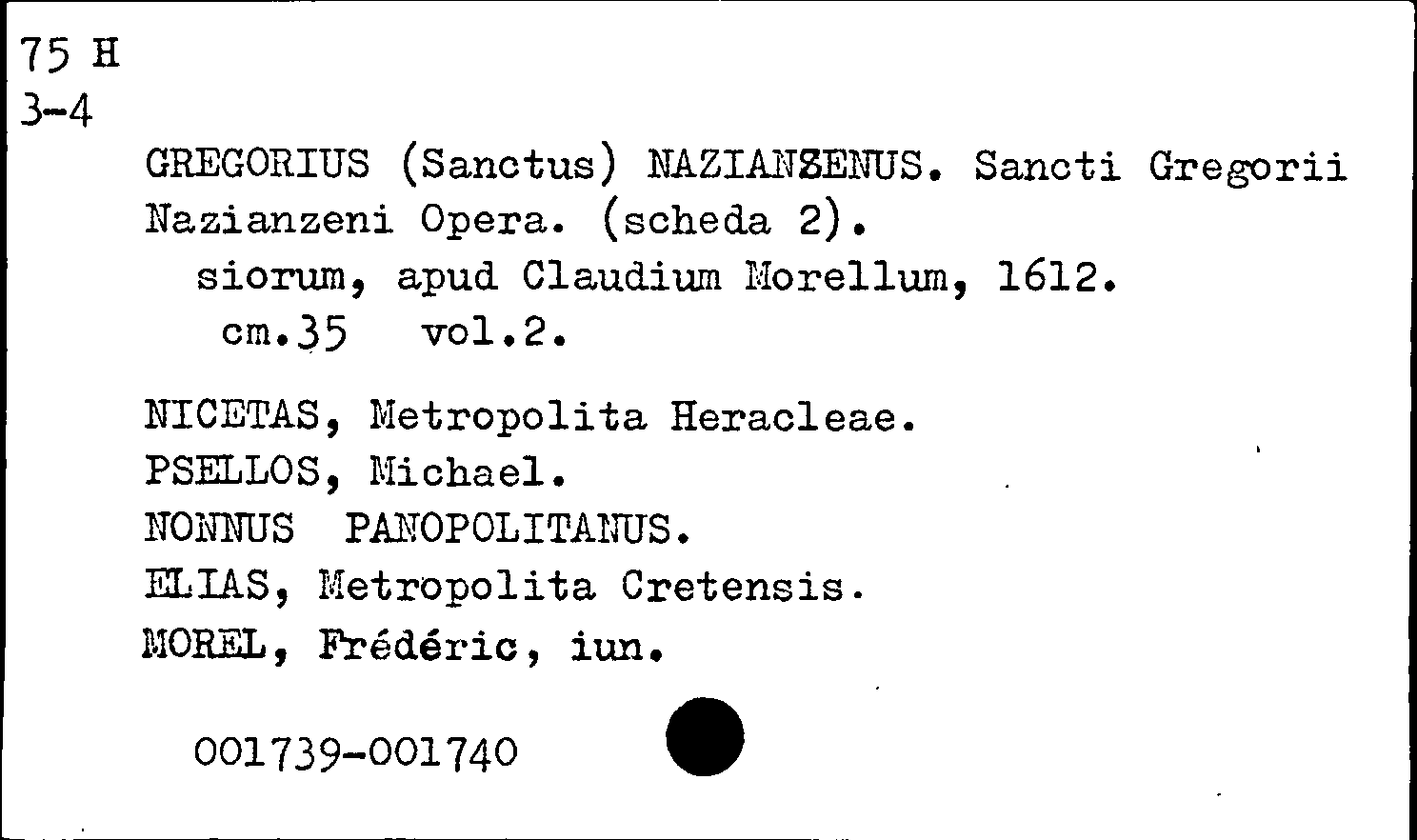 75 H
3-4

GREGORIUS (Sanctus) NAZIANZENUS. Sancti Gregorii Nazianzeni Opera. (scheda 2).
siorum, apud Claudium Morellum, 1612.
cm.35 vol.2.

NICETAS, Metropolita Heracleae.
PSELLOS, Michael.
NONNUS PANOPOLITANUS.
ELIAS, Metropolita Cretensis.
MOREL, Frédéric, iun.

001739-001740